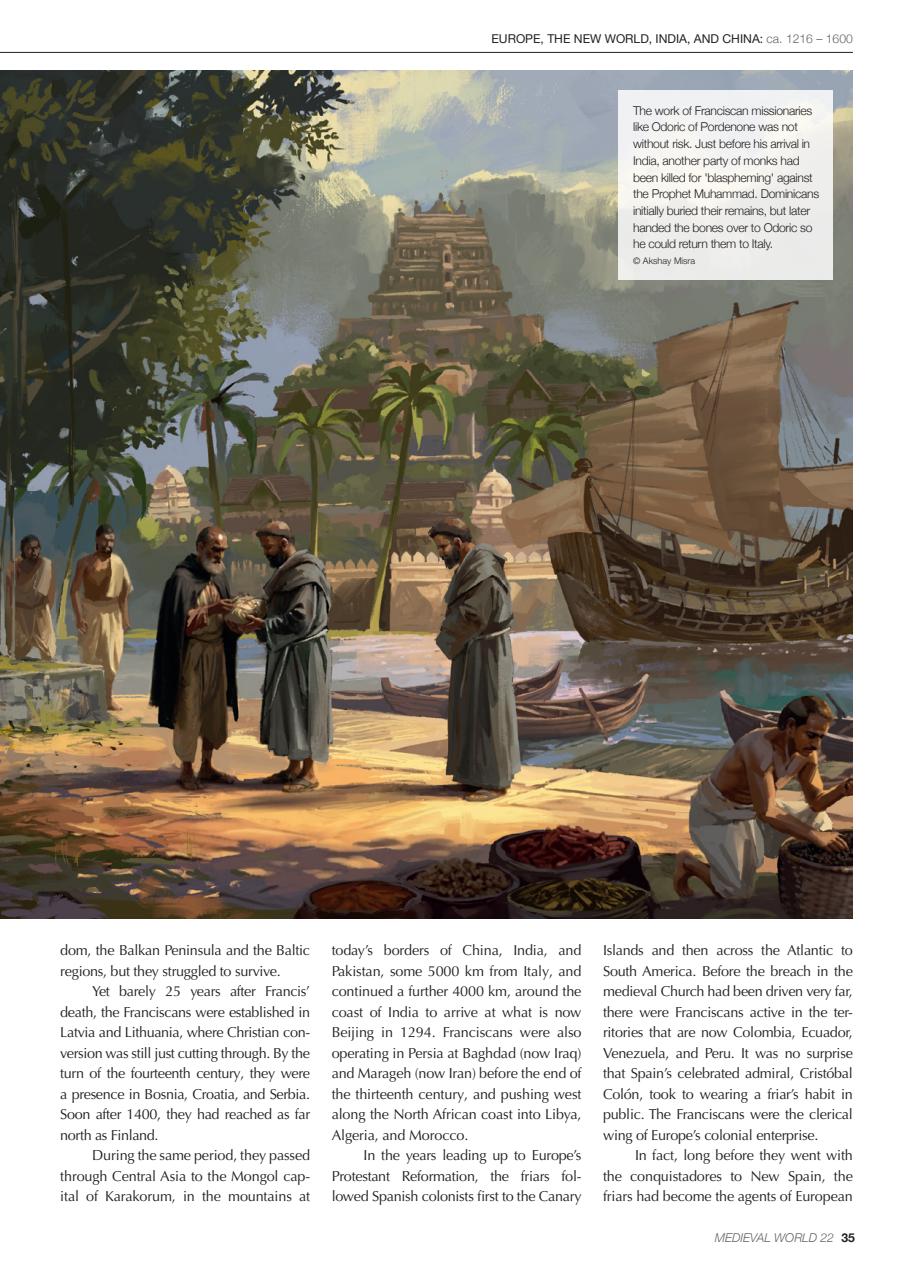 EUROPE, THE NEW WORLD, INDIA, AND CHINA: ca. 1216 – 1600

The work of Franciscan missionaries like Odoric of Pordenone was not without risk. Just before his arrival in India, another party of monks had been killed for 'blaspheming' against the Prophet Muhammad. Dominicans initially buried their remains, but later handed the bones over to Odoric so he could return them to Italy.
© Akshay Misra

dom, the Balkan Peninsula and the Baltic regions, but they struggled to survive.

Yet barely 25 years after Francis' death, the Franciscans were established in Latvia and Lithuania, where Christian conversion was still just cutting through. By the turn of the fourteenth century, they were a presence in Bosnia, Croatia, and Serbia. Soon after 1400, they had reached as far north as Finland.

During the same period, they passed through Central Asia to the Mongol capital of Karakorum, in the mountains at today's borders of China, India, and Pakistan, some 5000 km from Italy, and continued a further 4000 km, around the coast of India to arrive at what is now Beijing in 1294. Franciscans were also operating in Persia at Baghdad (now Iraq) and Marageh (now Iran) before the end of the thirteenth century, and pushing west along the North African coast into Libya, Algeria, and Morocco.

In the years leading up to Europe's Protestant Reformation, the friars followed Spanish colonists first to the Canary Islands and then across the Atlantic to South America. Before the breach in the medieval Church had been driven very far, there were Franciscans active in the territories that are now Colombia, Ecuador, Venezuela, and Peru. It was no surprise that Spain's celebrated admiral, Cristóbal Colón, took to wearing a friar's habit in public. The Franciscans were the clerical wing of Europe's colonial enterprise.

In fact, long before they went with the conquistadores to New Spain, the friars had become the agents of European

MEDIEVAL WORLD 22 35